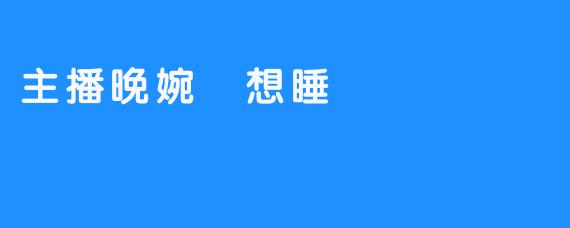 主播晚婉　想睡